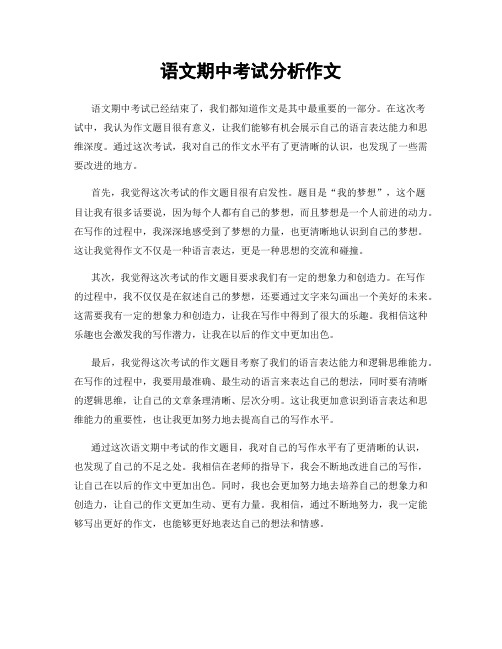 语文期中考试分析作文

语文期中考试已经结束了，我们都知道作文是其中最重要的一部分。在这次考试中，我认为作文题目很有意义，让我们能够有机会展示自己的语言表达能力和思维深度。通过这次考试，我对自己的作文水平有了更清晰的认识，也发现了一些需要改进的地方。

首先，我觉得这次考试的作文题目很有启发性。题目是“我的梦想”，这个题目让我有很多话要说，因为每个人都有自己的梦想，而且梦想是一个人前进的动力。在写作的过程中，我深深地感受到了梦想的力量，也更清晰地认识到自己的梦想。这让我觉得作文不仅是一种语言表达，更是一种思想的交流和碰撞。

其次，我觉得这次考试的作文题目要求我们有一定的想象力和创造力。在写作的过程中，我不仅仅是在叙述自己的梦想，还要通过文字来勾画出一个美好的未来。这需要我有一定的想象力和创造力，让我在写作中得到了很大的乐趣。我相信这种乐趣也会激发我的写作潜力，让我在以后的作文中更加出色。

最后，我觉得这次考试的作文题目考察了我们的语言表达能力和逻辑思维能力。在写作的过程中，我要用最准确、最生动的语言来表达自己的想法，同时要有清晰的逻辑思维，让自己的文章条理清晰、层次分明。这让我更加意识到语言表达和思维能力的重要性，也让我更加努力地去提高自己的写作水平。

通过这次语文期中考试的作文题目，我对自己的写作水平有了更清晰的认识，也发现了自己的不足之处。我相信在老师的指导下，我会不断地改进自己的写作，让自己在以后的作文中更加出色。同时，我也会更加努力地去培养自己的想象力和创造力，让自己的作文更加生动、更有力量。我相信，通过不断地努力，我一定能够写出更好的作文，也能够更好地表达自己的想法和情感。